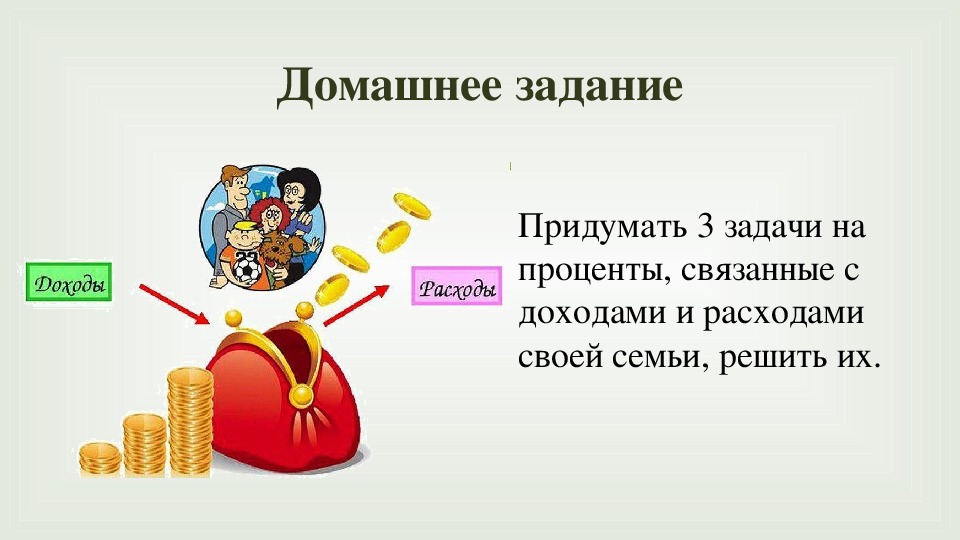 Домашнее задание

Доходы

Расходы

Придумать 3 задачи на проценты, связанные с доходами и расходами своей семьи, решить их.